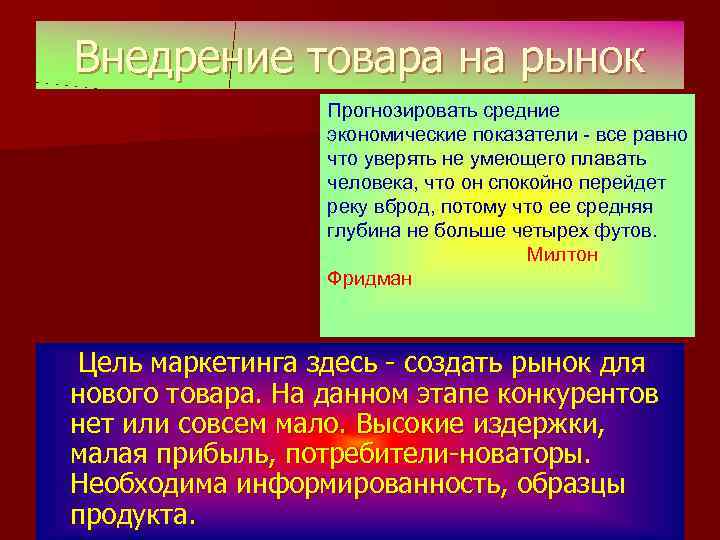 Внедрение товара на рынок

Прогнозировать средние экономические показатели - все равно что уверять не умеющего плавать человека, что он спокойно перейдет реку вброд, потому что ее средняя глубина не больше четырех футов.
Милтон Фридман

Цель маркетинга здесь - создать рынок для нового товара. На данном этапе конкурентов нет или совсем мало. Высокие издержки, малая прибыль, потребители-новаторы. Необходима информированность, образцы продукта.